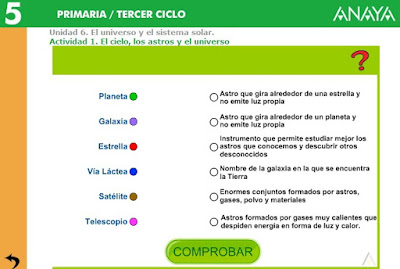 5 PRIMARIA / TERCER CICLO ANAYA

Unidad 6. El universo y el sistema solar.
Actividad 1. El cielo, los astros y el universo

?

Planeta

Galaxia

Estrella

Vía Láctea

Satélite

Telescopio

Astro que gira alrededor de una estrella y no emite luz propia

Astro que gira alrededor de un planeta y no emite luz propia

Instrumento que permite estudiar mejor los astros que conocemos y descubrir otros desconocidos

Nombre de la galaxia en la que se encuentra la Tierra

Enormes conjuntos formados por astros, gases, polvo y materiales

Astros formados por gases muy calientes que despiden energía en forma de luz y calor.

COMPROBAR